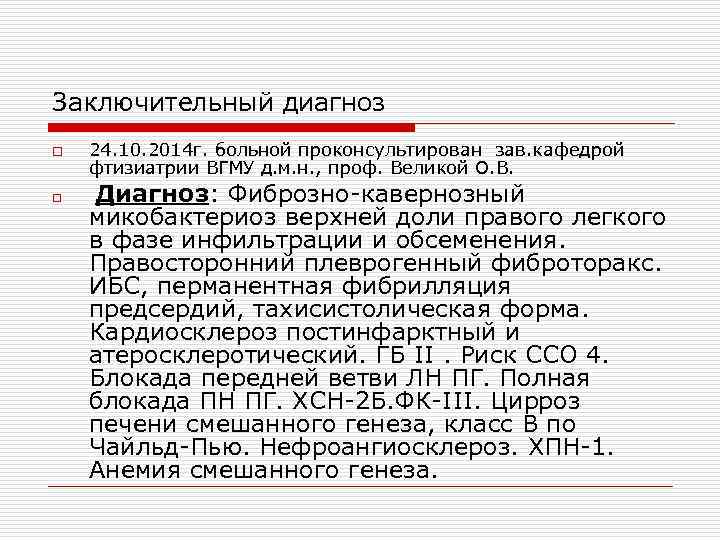 Заключительный диагноз

24.10.2014г. больной проконсультирован зав.кафедрой фтизиатрии ВГМУ д.м.н., проф. Великой О.В.

Диагноз: Фиброзно-кавернозный микобактериоз верхней доли правого легкого в фазе инфильтрации и обсеменения. Правосторонний плеврогенный фиброторакс. ИБС, перманентная фибрилляция предсердий, тахисистолическая форма. Кардиосклероз постинфарктный и атеросклеротический. ГБ II . Риск ССО 4. Блокада передней ветви ЛН ПГ. Полная блокада ПН ПГ. ХСН-2Б.ФК-III. Цирроз печени смешанного генеза, класс В по Чайльд-Пью. Нефроангиосклероз. ХПН-1. Анемия смешанного генеза.